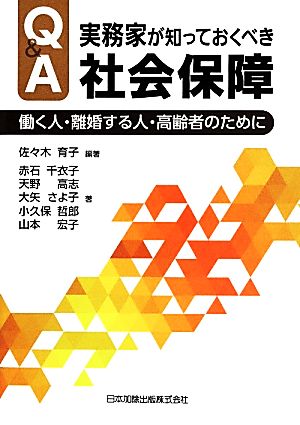 Q&A
実務家が知っておくべき
社会保障

働く人・離婚する人・高齢者のために

佐々木 育子 編著

赤石 千衣子
天野 高志
大矢 さよ子 著
小久保 哲郎
山本 宏子

日本加除出版株式会社